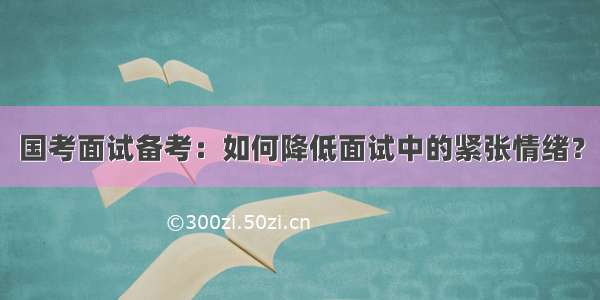 国考面试备考：如何降低面试中的紧张情绪？

©300zi.50zi.cn